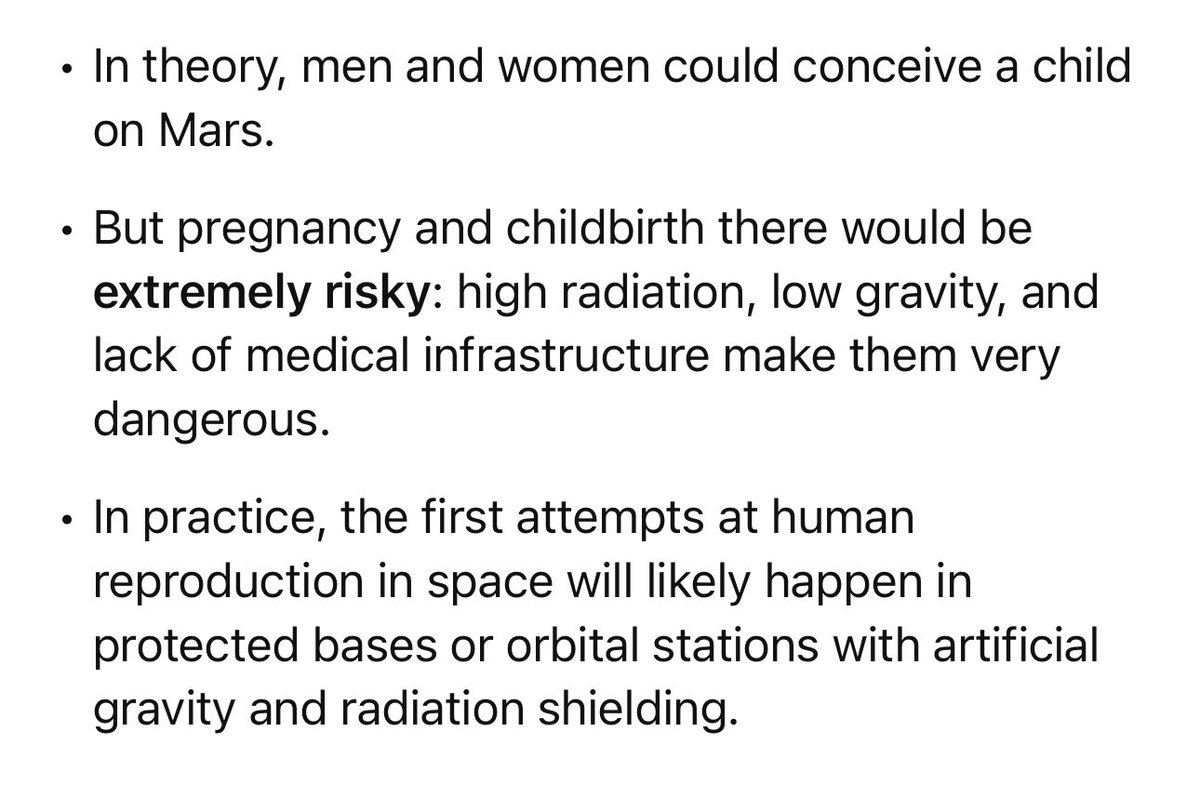 • In theory, men and women could conceive a child on Mars.

• But pregnancy and childbirth there would be **extremely risky**: high radiation, low gravity, and lack of medical infrastructure make them very dangerous.

• In practice, the first attempts at human reproduction in space will likely happen in protected bases or orbital stations with artificial gravity and radiation shielding.